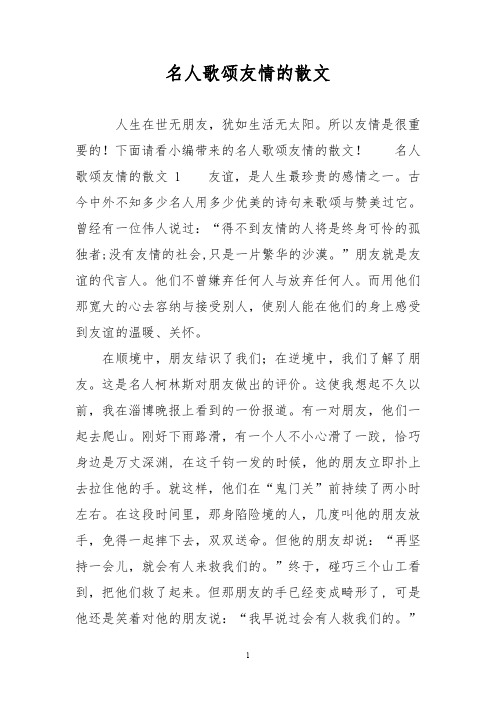 名人歌颂友情的散文

人生在世无朋友，犹如生活无太阳。所以友情是很重要的！下面请看小编带来的名人歌颂友情的散文！　　名人歌颂友情的散文 1　　友谊，是人生最珍贵的感情之一。古今中外不知多少名人用多少优美的诗句来歌颂与赞美过它。曾经有一位伟人说过：“得不到友情的人将是终身可怜的孤独者;没有友情的社会,只是一片繁华的沙漠。”朋友就是友谊的代言人。他们不曾嫌弃任何人与放弃任何人。而用他们那宽大的心去容纳与接受别人，使别人能在他们的身上感受到友谊的温暖、关怀。

在顺境中，朋友结识了我们；在逆境中，我们了解了朋友。这是名人柯林斯对朋友做出的评价。这使我想起不久以前，我在淄博晚报上看到的一份报道。有一对朋友，他们一起去爬山。刚好下雨路滑，有一个人不小心滑了一跤，恰巧身边是万丈深渊，在这千钧一发的时候，他的朋友立即扑上去拉住他的手。就这样，他们在“鬼门关”前持续了两小时左右。在这段时间里，那身陷险境的人，几度叫他的朋友放手，免得一起摔下去，双双送命。但他的朋友却说：“再坚持一会儿，就会有人来救我们的。”终于，碰巧三个山工看到，把他们救了起来。但那朋友的手已经变成畸形了，可是他还是笑着对他的朋友说：“我早说过会有人救我们的。”

1